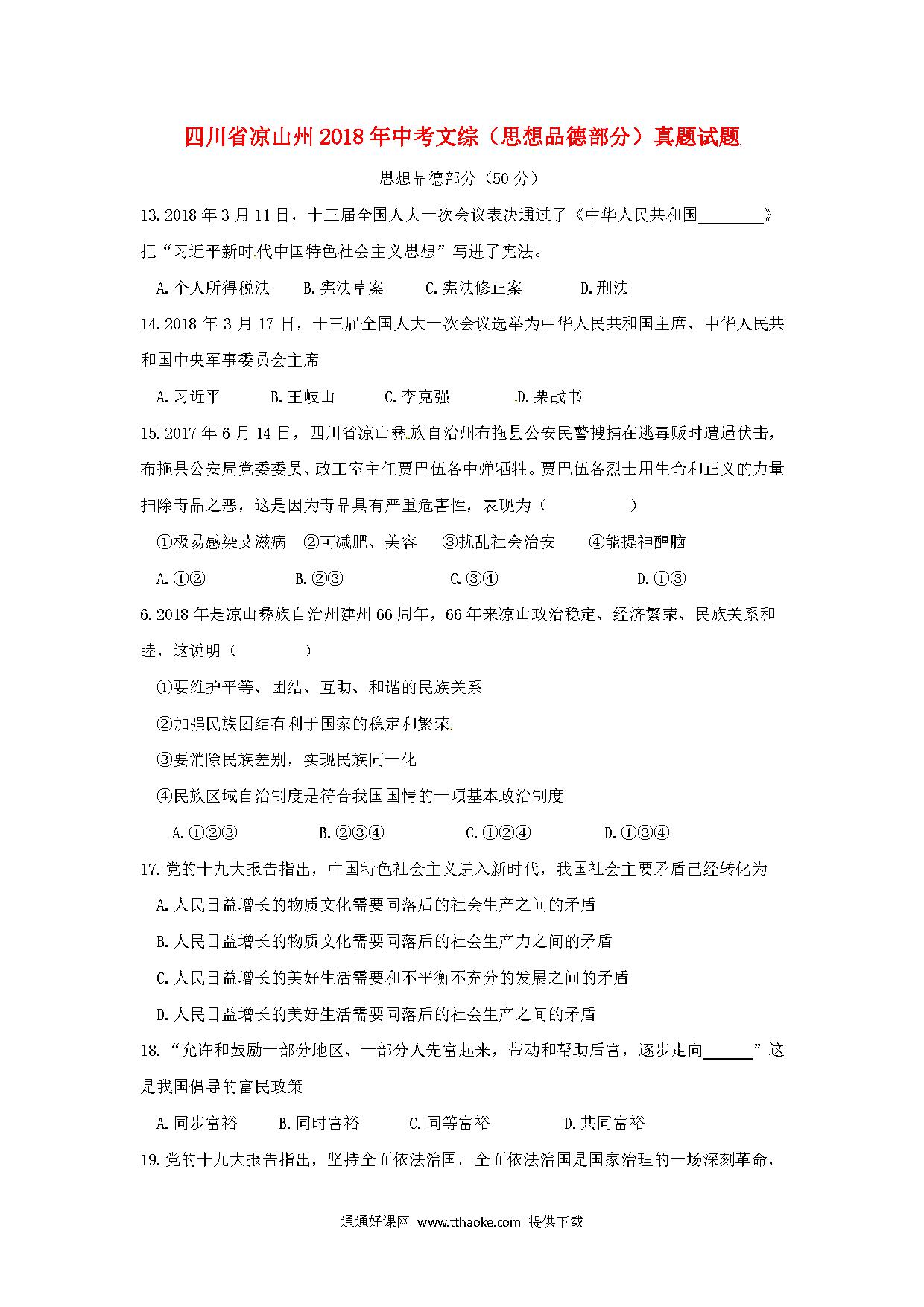 四川省凉山州2018年中考文综（思想品德部分）真题试题

思想品德部分（50分）

13.2018年3月11日，十三届全国人大一次会议表决通过了《中华人民共和国________》把“习近平新时代中国特色社会主义思想”写进了宪法。

A.个人所得税法　B.宪法草案　C.宪法修正案　D.刑法

14.2018年3月17日，十三届全国人大一次会议选举为中华人民共和国主席、中华人民共和国中央军事委员会主席

A.习近平　B.王岐山　C.李克强　D.栗战书

15.2017年6月14日，四川省凉山彝族自治州布拖县公安民警搜捕在逃毒贩时遭遇伏击，布拖县公安局党委委员、政工室主任贾巴伍各中弹牺牲。贾巴伍各烈士用生命和正义的力量扫除毒品之恶，这是因为毒品具有严重危害性，表现为（　　）

①极易感染艾滋病　②可减肥、美容　③扰乱社会治安　④能提神醒脑

A.①②　B.②③　C.③④　D.①③

6.2018年是凉山彝族自治州建州66周年，66年来凉山政治稳定、经济繁荣、民族关系和睦，这说明（　　）

①要维护平等、团结、互助、和谐的民族关系

②加强民族团结有利于国家的稳定和繁荣

③要消除民族差别，实现民族同一化

④民族区域自治制度是符合我国国情的一项基本政治制度

A.①②③　B.②③④　C.①②④　D.①③④

17.党的十九大报告指出，中国特色社会主义进入新时代，我国社会主要矛盾已经转化为

A.人民日益增长的物质文化需要同落后的社会生产之间的矛盾

B.人民日益增长的物质文化需要同落后的社会生产力之间的矛盾

C.人民日益增长的美好生活需要和不平衡不充分的发展之间的矛盾

D.人民日益增长的美好生活需要同落后的社会生产之间的矛盾

18.“允许和鼓励一部分地区、一部分人先富起来，带动和帮助后富，逐步走向______”这是我国倡导的富民政策

A.同步富裕　B.同时富裕　C.同等富裕　D.共同富裕

19.党的十九大报告指出，坚持全面依法治国。全面依法治国是国家治理的一场深刻革命，

通通好课网 www.tthaoke.com 提供下载